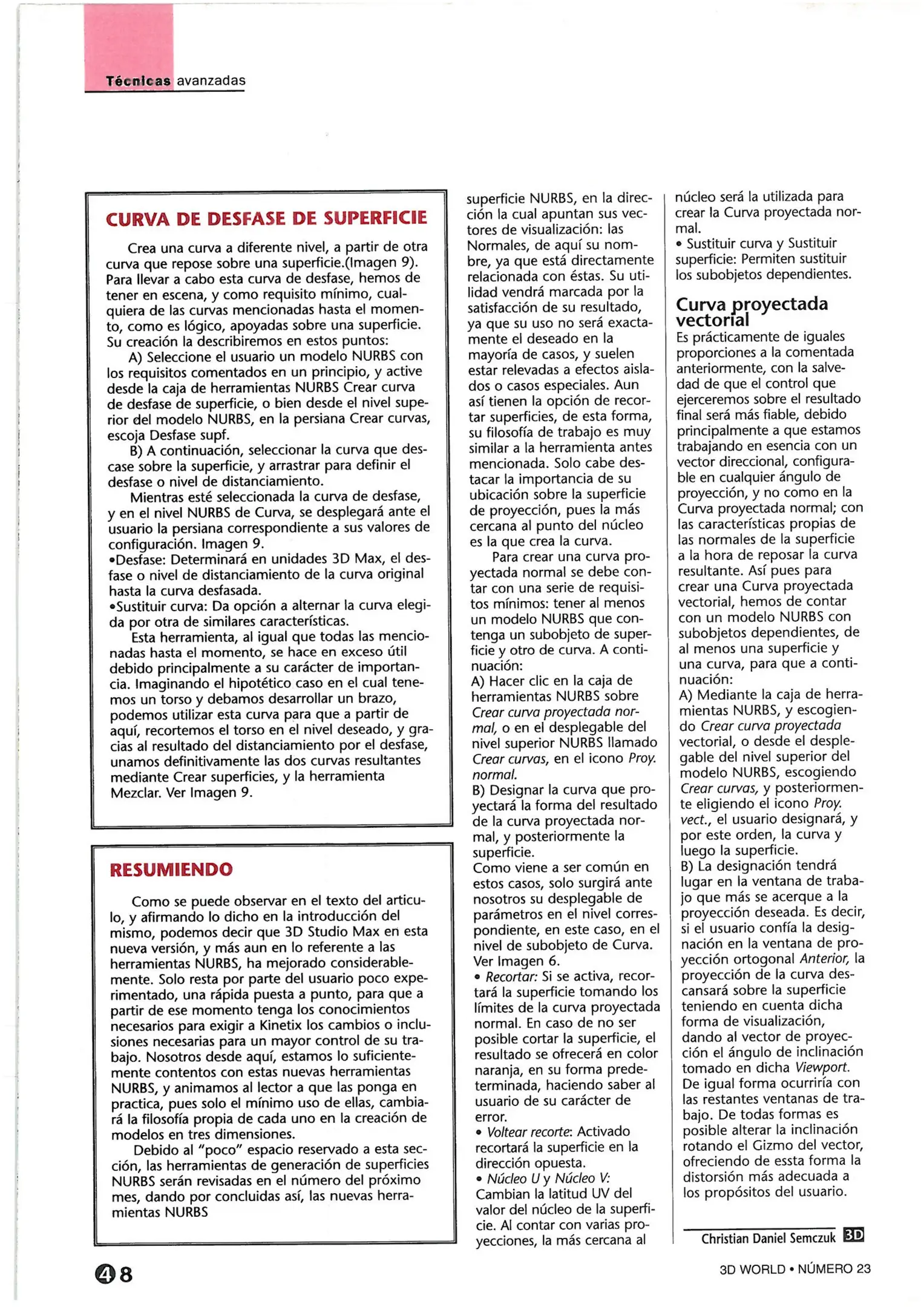 Técnicas avanzadas

CURVA DE DESFASE DE SUPERFICIE

Crea una curva a diferente nivel, a partir de otra curva que repose sobre una superficie.(Imagen 9). Para llevar a cabo esta curva de desfase, hemos de tener en escena, y como requisito mínimo, cualquiera de las curvas mencionadas hasta el momento, como es lógico, apoyadas sobre una superficie. Su creación la describiremos en estos puntos:

A) Seleccione el usuario un modelo NURBS con los requisitos comentados en un principio, y active desde la caja de herramientas NURBS Crear curva de desfase de superficie, o bien desde el nivel superior del modelo NURBS, en la persiana Crear curvas, escoja Desfase supf.

B) A continuación, seleccionar la curva que descase sobre la superficie, y arrastrar para definir el desfase o nivel de distanciamiento.

Mientras esté seleccionada la curva de desfase, y en el nivel NURBS de Curva, se desplegará ante el usuario la persiana correspondiente a sus valores de configuración. Imagen 9.

•Desfase: Determinará en unidades 3D Max, el desfase o nivel de distanciamiento de la curva original hasta la curva desfasada.

•Sustituir curva: Da opción a alternar la curva elegida por otra de similares características.

Esta herramienta, al igual que todas las mencionadas hasta el momento, se hace en exceso útil debido principalmente a su carácter de importancia. Imaginando el hipotético caso en el cual tenemos un torso y debamos desarrollar un brazo, podemos utilizar esta curva para que a partir de aquí, recortemos el torso en el nivel deseado, y gracias al resultado del distanciamiento por el desfase, unamos definitivamente las dos curvas resultantes mediante Crear superficies, y la herramienta Mezclar. Ver Imagen 9.

RESUMIENDO

Como se puede observar en el texto del articulo, y afirmando lo dicho en la introducción del mismo, podemos decir que 3D Studio Max en esta nueva versión, y más aun en lo referente a las herramientas NURBS, ha mejorado considerablemente. Solo resta por parte del usuario poco experimentado, una rápida puesta a punto, para que a partir de ese momento tenga los conocimientos necesarios para exigir a Kinetix los cambios o inclusiones necesarias para un mayor control de su trabajo. Nosotros desde aquí, estamos lo suficientemente contentos con estas nuevas herramientas NURBS, y animamos al lector a que las ponga en practica, pues solo el mínimo uso de ellas, cambiará la filosofía propia de cada uno en la creación de modelos en tres dimensiones.

Debido al "poco" espacio reservado a esta sección, las herramientas de generación de superficies NURBS serán revisadas en el número del próximo mes, dando por concluidas así, las nuevas herramientas NURBS

superficie NURBS, en la dirección la cual apuntan sus vectores de visualización: las Normales, de aquí su nombre, ya que está directamente relacionada con éstas. Su utilidad vendrá marcada por la satisfacción de su resultado, ya que su uso no será exactamente el deseado en la mayoría de casos, y suelen estar relevadas a efectos aislados o casos especiales. Aun así tienen la opción de recortar superficies, de esta forma, su filosofía de trabajo es muy similar a la herramienta antes mencionada. Solo cabe destacar la importancia de su ubicación sobre la superficie de proyección, pues la más cercana al punto del núcleo es la que crea la curva.

Para crear una curva proyectada normal se debe contar con una serie de requisitos mínimos: tener al menos un modelo NURBS que contenga un subobjeto de superficie y otro de curva. A continuación:

A) Hacer clic en la caja de herramientas NURBS sobre Crear curva proyectada normal, o en el desplegable del nivel superior NURBS llamado Crear curvas, en el icono Proy. normal.

B) Designar la curva que proyectará la forma del resultado de la curva proyectada normal, y posteriormente la superficie.

Como viene a ser común en estos casos, solo surgirá ante nosotros su desplegable de parámetros en el nivel correspondiente, en este caso, en el nivel de subobjeto de Curva. Ver Imagen 6.

• Recortar: Si se activa, recortará la superficie tomando los límites de la curva proyectada normal. En caso de no ser posible cortar la superficie, el resultado se ofrecerá en color naranja, en su forma predeterminada, haciendo saber al usuario de su carácter de error.

• Voltear recorte: Activado recortará la superficie en la dirección opuesta.

• Núcleo U y Núcleo V: Cambian la latitud UV del valor del núcleo de la superficie. Al contar con varias proyecciones, la más cercana al núcleo será la utilizada para crear la Curva proyectada normal.

• Sustituir curva y Sustituir superficie: Permiten sustituir los subobjetos dependientes.

Curva proyectada vectorial

Es prácticamente de iguales proporciones a la comentada anteriormente, con la salvedad de que el control que ejerceremos sobre el resultado final será más fiable, debido principalmente a que estamos trabajando en esencia con un vector direccional, configurable en cualquier ángulo de proyección, y no como en la Curva proyectada normal; con las características propias de las normales de la superficie a la hora de reposar la curva resultante. Así pues para crear una Curva proyectada vectorial, hemos de contar con un modelo NURBS con subobjetos dependientes, de al menos una superficie y una curva, para que a continuación:

A) Mediante la caja de herramientas NURBS, y escogiendo Crear curva proyectada vectorial, o desde el desplegable del nivel superior del modelo NURBS, escogiendo Crear curvas, y posteriormente eligiendo el icono Proy. vect., el usuario designará, y por este orden, la curva y luego la superficie.

B) La designación tendrá lugar en la ventana de trabajo que más se acerque a la proyección deseada. Es decir, si el usuario confía la designación en la ventana de proyección ortogonal Anterior, la proyección de la curva descansará sobre la superficie teniendo en cuenta dicha forma de visualización, dando al vector de proyección el ángulo de inclinación tomado en dicha Viewport. De igual forma ocurriría con las restantes ventanas de trabajo. De todas formas es posible alterar la inclinación rotando el Gizmo del vector, ofreciendo de essta forma la distorsión más adecuada a los propósitos del usuario.

Christian Daniel Semczuk 3D

48

3D WORLD • NÚMERO 23